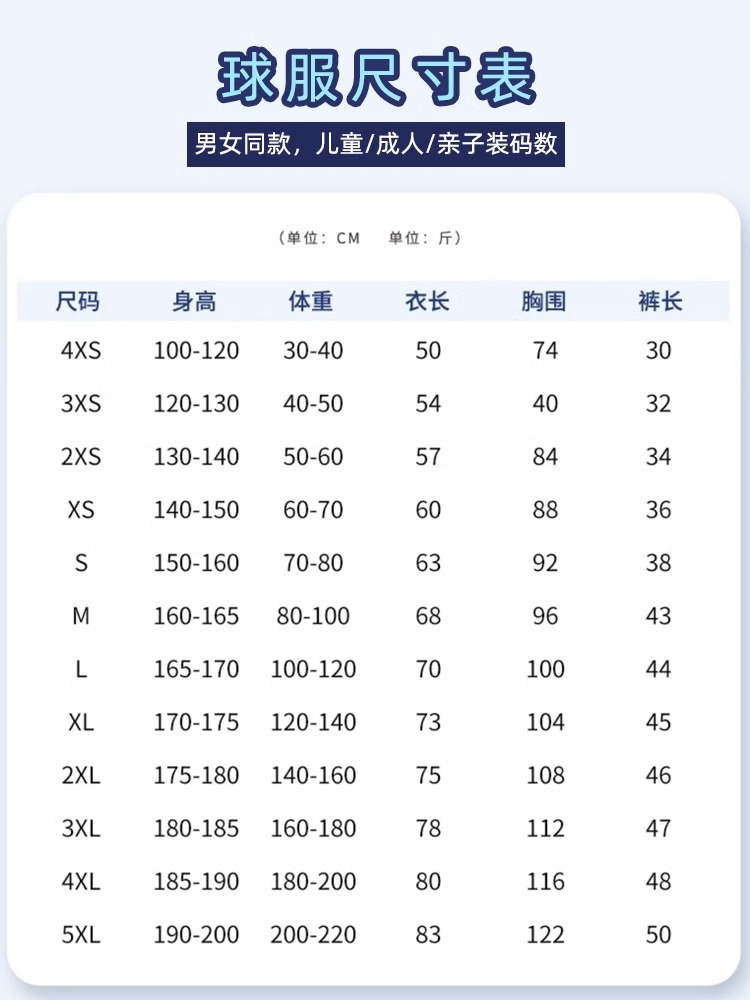 球服尺寸表

男女同款，儿童/成人/亲子装码数

（单位：CM　单位：斤）

| 尺码 | 身高 | 体重 | 衣长 | 胸围 | 裤长 |
|---|---|---|---|---|---|
| 4XS | 100-120 | 30-40 | 50 | 74 | 30 |
| 3XS | 120-130 | 40-50 | 54 | 40 | 32 |
| 2XS | 130-140 | 50-60 | 57 | 84 | 34 |
| XS | 140-150 | 60-70 | 60 | 88 | 36 |
| S | 150-160 | 70-80 | 63 | 92 | 38 |
| M | 160-165 | 80-100 | 68 | 96 | 43 |
| L | 165-170 | 100-120 | 70 | 100 | 44 |
| XL | 170-175 | 120-140 | 73 | 104 | 45 |
| 2XL | 175-180 | 140-160 | 75 | 108 | 46 |
| 3XL | 180-185 | 160-180 | 78 | 112 | 47 |
| 4XL | 185-190 | 180-200 | 80 | 116 | 48 |
| 5XL | 190-200 | 200-220 | 83 | 122 | 50 |